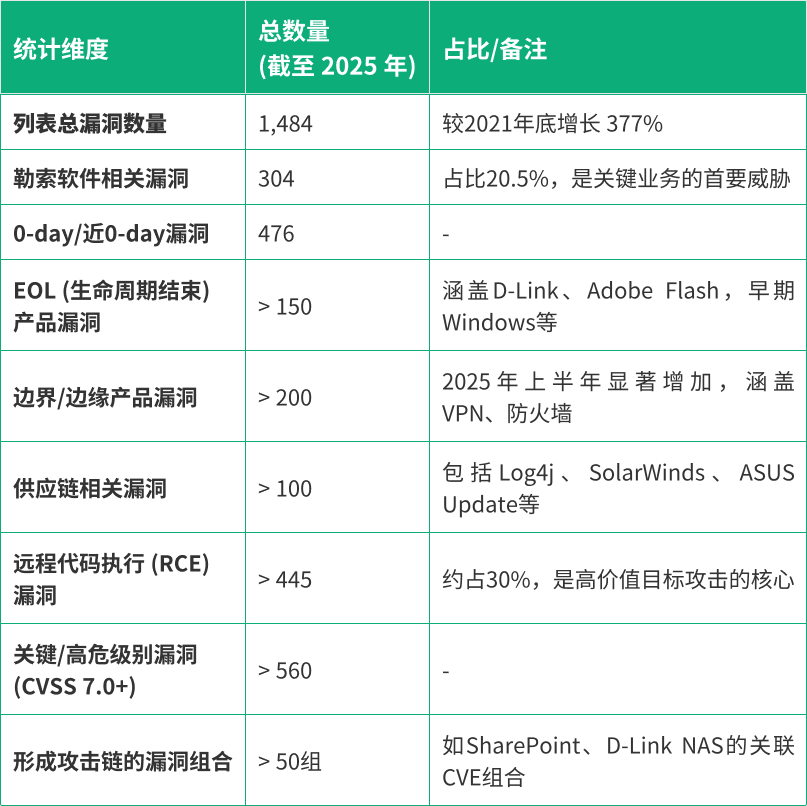 | 统计维度 | 总数量 (截至 2025 年) | 占比/备注 |
|---|---|---|
| 列表总漏洞数量 | 1,484 | 较2021年底增长 377% |
| 勒索软件相关漏洞 | 304 | 占比20.5%，是关键业务的首要威胁 |
| 0-day/近0-day漏洞 | 476 | - |
| EOL (生命周期结束) 产品漏洞 | > 150 | 涵盖D-Link、Adobe Flash，早期Windows等 |
| 边界/边缘产品漏洞 | > 200 | 2025年上半年显著增加，涵盖VPN、防火墙 |
| 供应链相关漏洞 | > 100 | 包括Log4j、SolarWinds、ASUS Update等 |
| 远程代码执行 (RCE) 漏洞 | > 445 | 约占30%，是高价值目标攻击的核心 |
| 关键/高危级别漏洞 (CVSS 7.0+) | > 560 | - |
| 形成攻击链的漏洞组合 | > 50组 | 如SharePoint、D-Link NAS的关联CVE组合 |